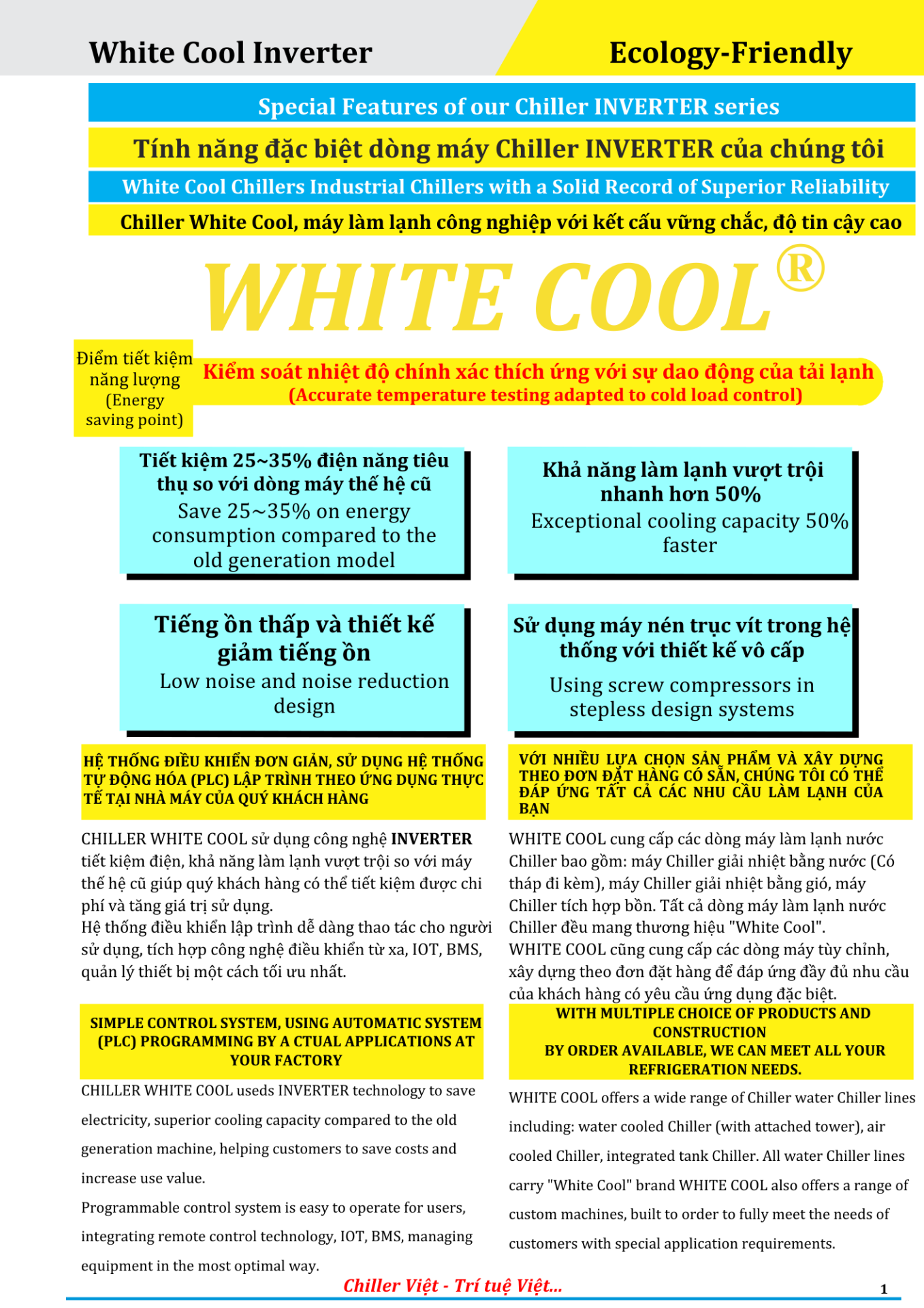 White Cool Inverter

Ecology-Friendly

Special Features of our Chiller INVERTER series

Tính năng đặc biệt dòng máy Chiller INVERTER của chúng tôi

White Cool Chillers Industrial Chillers with a Solid Record of Superior Reliability

Chiller White Cool, máy làm lạnh công nghiệp với kết cấu vững chắc, độ tin cậy cao

WHITE COOL®

Điểm tiết kiệm năng lượng (Energy saving point)

Kiểm soát nhiệt độ chính xác thích ứng với sự dao động của tải lạnh
(Accurate temperature testing adapted to cold load control)

Tiết kiệm 25~35% điện năng tiêu thụ so với dòng máy thế hệ cũ
Save 25~35% on energy consumption compared to the old generation model

Khả năng làm lạnh vượt trội nhanh hơn 50%
Exceptional cooling capacity 50% faster

Tiếng ồn thấp và thiết kế giảm tiếng ồn
Low noise and noise reduction design

Sử dụng máy nén trục vít trong hệ thống với thiết kế vô cấp
Using screw compressors in stepless design systems

HỆ THỐNG ĐIỀU KHIỂN ĐƠN GIẢN, SỬ DỤNG HỆ THỐNG TỰ ĐỘNG HÓA (PLC) LẬP TRÌNH THEO ỨNG DỤNG THỰC TẾ TẠI NHÀ MÁY CỦA QUÝ KHÁCH HÀNG

CHILLER WHITE COOL sử dụng công nghệ INVERTER tiết kiệm điện, khả năng làm lạnh vượt trội so với máy thế hệ cũ giúp quý khách hàng có thể tiết kiệm được chi phí và tăng giá trị sử dụng.
Hệ thống điều khiển lập trình dễ dàng thao tác cho người sử dụng, tích hợp công nghệ điều khiển từ xa, IOT, BMS, quản lý thiết bị một cách tối ưu nhất.

SIMPLE CONTROL SYSTEM, USING AUTOMATIC SYSTEM (PLC) PROGRAMMING BY A CTUAL APPLICATIONS AT YOUR FACTORY

CHILLER WHITE COOL useds INVERTER technology to save electricity, superior cooling capacity compared to the old generation machine, helping customers to save costs and increase use value.
Programmable control system is easy to operate for users, integrating remote control technology, IOT, BMS, managing equipment in the most optimal way.

VỚI NHIỀU LỰA CHỌN SẢN PHẨM VÀ XÂY DỰNG THEO ĐƠN ĐẶT HÀNG CÓ SẴN, CHÚNG TÔI CÓ THỂ ĐÁP ỨNG TẤT CẢ CÁC NHU CẦU LÀM LẠNH CỦA BẠN

WHITE COOL cung cấp các dòng máy làm lạnh nước Chiller bao gồm: máy Chiller giải nhiệt bằng nước (Có tháp đi kèm), máy Chiller giải nhiệt bằng gió, máy Chiller tích hợp bồn. Tất cả dòng máy làm lạnh nước Chiller đều mang thương hiệu "White Cool".
WHITE COOL cũng cung cấp các dòng máy tùy chỉnh, xây dựng theo đơn đặt hàng để đáp ứng đầy đủ nhu cầu của khách hàng có yêu cầu ứng dụng đặc biệt.

WITH MULTIPLE CHOICE OF PRODUCTS AND CONSTRUCTION
BY ORDER AVAILABLE, WE CAN MEET ALL YOUR REFRIGERATION NEEDS.

WHITE COOL offers a wide range of Chiller water Chiller lines including: water cooled Chiller (with attached tower), air cooled Chiller, integrated tank Chiller. All water Chiller lines carry "White Cool" brand WHITE COOL also offers a range of custom machines, built to order to fully meet the needs of customers with special application requirements.

Chiller Việt - Trí tuệ Việt...

1